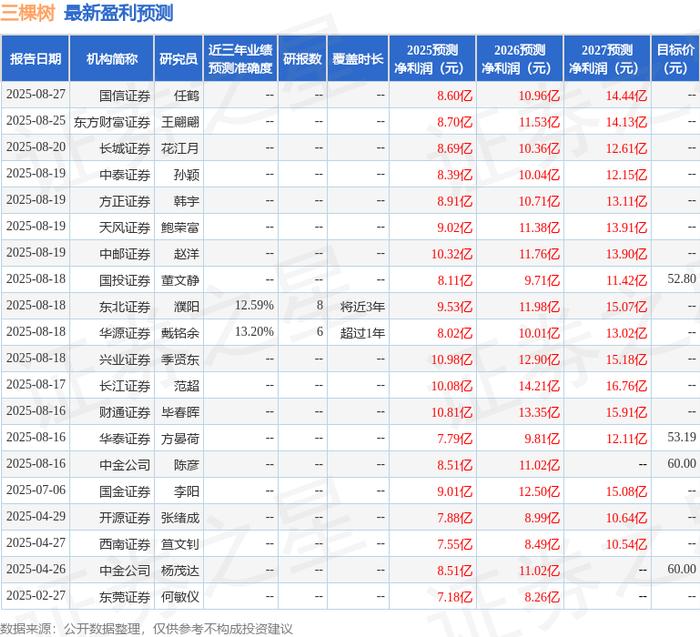 三棵树 最新盈利预测

| 报告日期 | 机构简称 | 研究员 | 近三年业绩预测准确度 | 研报数 | 覆盖时长 | 2025预测净利润（元） | 2026预测净利润（元） | 2027预测净利润（元） | 目标价（元） |
|---|---|---|---|---|---|---|---|---|---|
| 2025-08-27 | 国信证券 | 任鹤 | -- | -- | -- | 8.60亿 | 10.96亿 | 14.44亿 | -- |
| 2025-08-25 | 东方财富证券 | 王翩翩 | -- | -- | -- | 8.70亿 | 11.53亿 | 14.13亿 | -- |
| 2025-08-20 | 长城证券 | 花江月 | -- | -- | -- | 8.69亿 | 10.36亿 | 12.61亿 | -- |
| 2025-08-19 | 中泰证券 | 孙颖 | -- | -- | -- | 8.39亿 | 10.04亿 | 12.15亿 | -- |
| 2025-08-19 | 方正证券 | 韩宇 | -- | -- | -- | 8.91亿 | 10.71亿 | 13.11亿 | -- |
| 2025-08-19 | 天风证券 | 鲍荣富 | -- | -- | -- | 9.02亿 | 11.38亿 | 13.91亿 | -- |
| 2025-08-19 | 中邮证券 | 赵洋 | -- | -- | -- | 10.32亿 | 11.76亿 | 13.90亿 | -- |
| 2025-08-18 | 国投证券 | 董文静 | -- | -- | -- | 8.11亿 | 9.71亿 | 11.42亿 | 52.80 |
| 2025-08-18 | 东北证券 | 濮阳 | 12.59% | 8 | 将近3年 | 9.53亿 | 11.98亿 | 15.07亿 | -- |
| 2025-08-18 | 华源证券 | 戴铭余 | 13.20% | 6 | 超过1年 | 8.02亿 | 10.01亿 | 13.02亿 | -- |
| 2025-08-18 | 兴业证券 | 季贤东 | -- | -- | -- | 10.98亿 | 12.90亿 | 15.18亿 | -- |
| 2025-08-17 | 长江证券 | 范超 | -- | -- | -- | 10.08亿 | 14.21亿 | 16.76亿 | -- |
| 2025-08-16 | 财通证券 | 毕春晖 | -- | -- | -- | 10.81亿 | 13.35亿 | 15.91亿 | -- |
| 2025-08-16 | 华泰证券 | 方晏荷 | -- | -- | -- | 7.79亿 | 9.81亿 | 12.11亿 | 53.19 |
| 2025-08-16 | 中金公司 | 陈彦 | -- | -- | -- | 8.51亿 | 11.02亿 | -- | 60.00 |
| 2025-07-06 | 国金证券 | 李阳 | -- | -- | -- | 9.01亿 | 12.50亿 | 15.08亿 | -- |
| 2025-04-29 | 开源证券 | 张绪成 | -- | -- | -- | 7.88亿 | 8.99亿 | 10.64亿 | -- |
| 2025-04-27 | 西南证券 | 笪文钊 | -- | -- | -- | 7.55亿 | 8.49亿 | 10.54亿 | -- |
| 2025-04-26 | 中金公司 | 杨茂达 | -- | -- | -- | 8.51亿 | 11.02亿 | -- | 60.00 |
| 2025-02-27 | 东莞证券 | 何敏仪 | -- | -- | -- | 7.18亿 | 8.26亿 | -- | -- |

数据来源：公开数据整理，仅供参考不构成投资建议